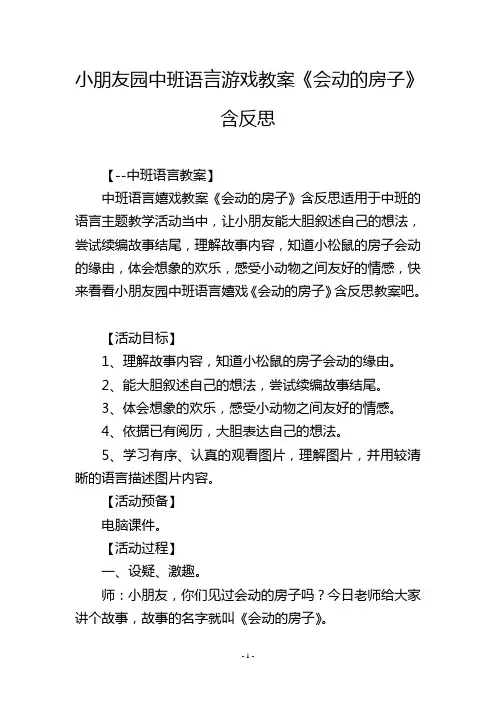 小朋友园中班语言游戏教案《会动的房子》含反思

【--中班语言教案】

中班语言嬉戏教案《会动的房子》含反思适用于中班的语言主题教学活动当中，让小朋友能大胆叙述自己的想法，尝试续编故事结尾，理解故事内容，知道小松鼠的房子会动的缘由，体会想象的欢乐，感受小动物之间友好的情感，快来看看小朋友园中班语言嬉戏《会动的房子》含反思教案吧。

【活动目标】

1、理解故事内容，知道小松鼠的房子会动的缘由。

2、能大胆叙述自己的想法，尝试续编故事结尾。

3、体会想象的欢乐，感受小动物之间友好的情感。

4、依据已有阅历，大胆表达自己的想法。

5、学习有序、认真的观看图片，理解图片，并用较清晰的语言描述图片内容。

【活动预备】

电脑课件。

【活动过程】

一、设疑、激趣。

师：小朋友，你们见过会动的房子吗？今日老师给大家讲个故事，故事的名字就叫《会动的房子》。

- 1 -